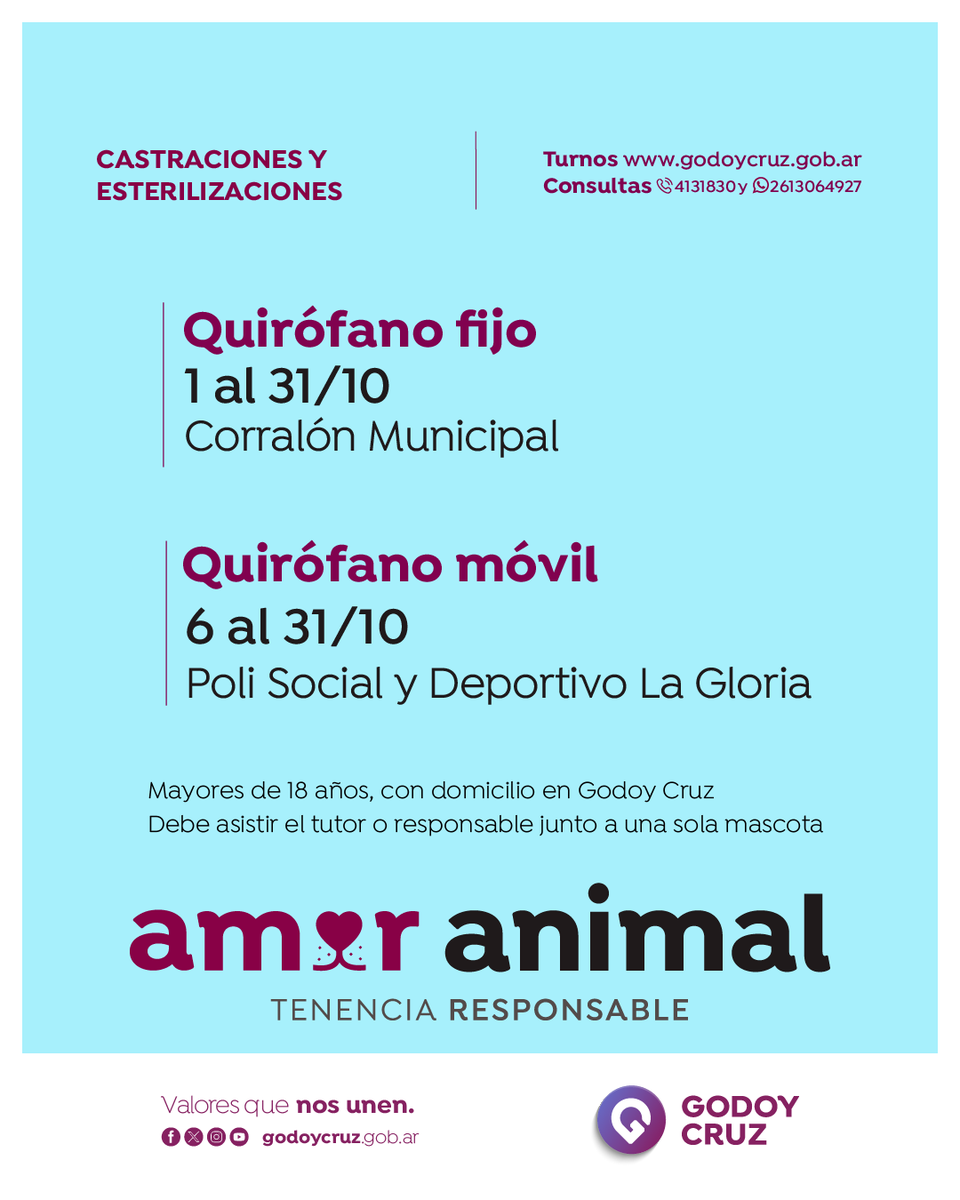 CASTRACIONES Y ESTERILIZACIONES

Turnos www.godoycruz.gob.ar
Consultas 4131830 y 2613064927

Quirófano fijo
1 al 31/10
Corralón Municipal

Quirófano móvil
6 al 31/10
Poli Social y Deportivo La Gloria

Mayores de 18 años, con domicilio en Godoy Cruz
Debe asistir el tutor o responsable junto a una sola mascota

amor animal
TENENCIA RESPONSABLE

Valores que nos unen.
godoycruz.gob.ar

GODOY CRUZ